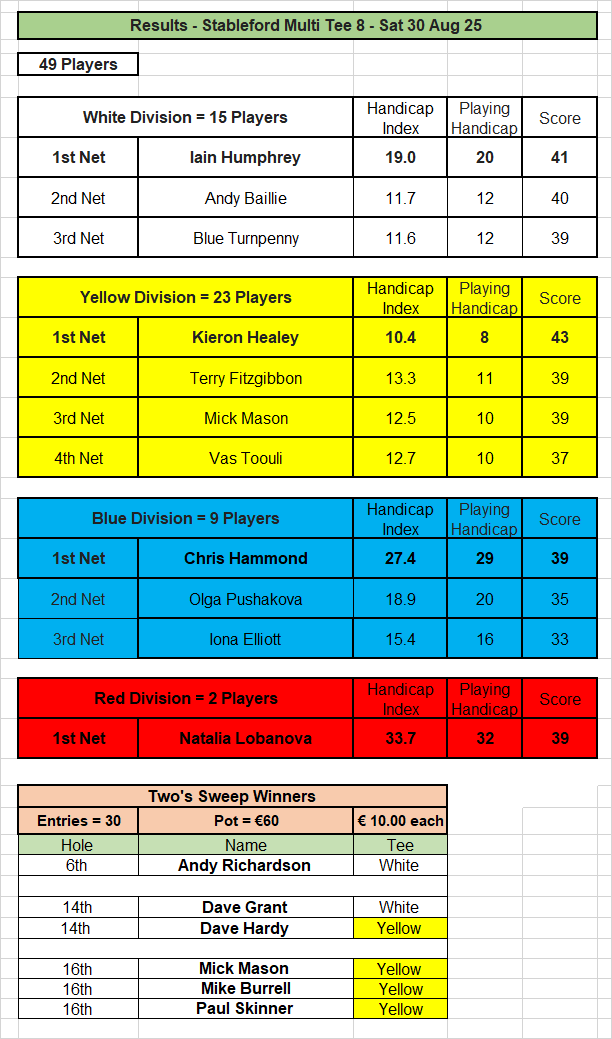 Results - Stableford Multi Tee 8 - Sat 30 Aug 25

49 Players

| White Division = 15 Players | | Handicap Index | Playing Handicap | Score |
|---|---|---|---|---|
| 1st Net | Iain Humphrey | 19.0 | 20 | 41 |
| 2nd Net | Andy Baillie | 11.7 | 12 | 40 |
| 3rd Net | Blue Turnpenny | 11.6 | 12 | 39 |

| Yellow Division = 23 Players | | Handicap Index | Playing Handicap | Score |
|---|---|---|---|---|
| 1st Net | Kieron Healey | 10.4 | 8 | 43 |
| 2nd Net | Terry Fitzgibbon | 13.3 | 11 | 39 |
| 3rd Net | Mick Mason | 12.5 | 10 | 39 |
| 4th Net | Vas Toouli | 12.7 | 10 | 37 |

| Blue Division = 9 Players | | Handicap Index | Playing Handicap | Score |
|---|---|---|---|---|
| 1st Net | Chris Hammond | 27.4 | 29 | 39 |
| 2nd Net | Olga Pushakova | 18.9 | 20 | 35 |
| 3rd Net | Iona Elliott | 15.4 | 16 | 33 |

| Red Division = 2 Players | | Handicap Index | Playing Handicap | Score |
|---|---|---|---|---|
| 1st Net | Natalia Lobanova | 33.7 | 32 | 39 |

| Two's Sweep Winners | | |
|---|---|---|
| Entries = 30 | Pot = €60 | € 10.00 each |
| Hole | Name | Tee |
| 6th | Andy Richardson | White |
| | | |
| 14th | Dave Grant | White |
| 14th | Dave Hardy | Yellow |
| | | |
| 16th | Mick Mason | Yellow |
| 16th | Mike Burrell | Yellow |
| 16th | Paul Skinner | Yellow |